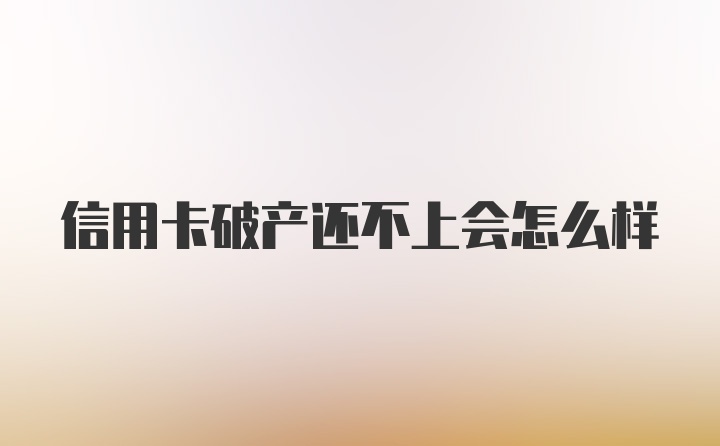 信用卡破产还不上会怎么样